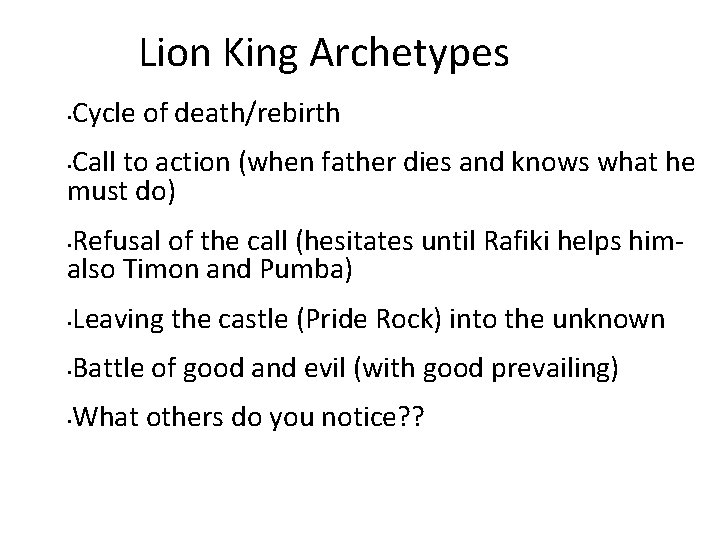 Lion King Archetypes

•Cycle of death/rebirth

•Call to action (when father dies and knows what he must do)

•Refusal of the call (hesitates until Rafiki helps him- also Timon and Pumba)

•Leaving the castle (Pride Rock) into the unknown

•Battle of good and evil (with good prevailing)

•What others do you notice??